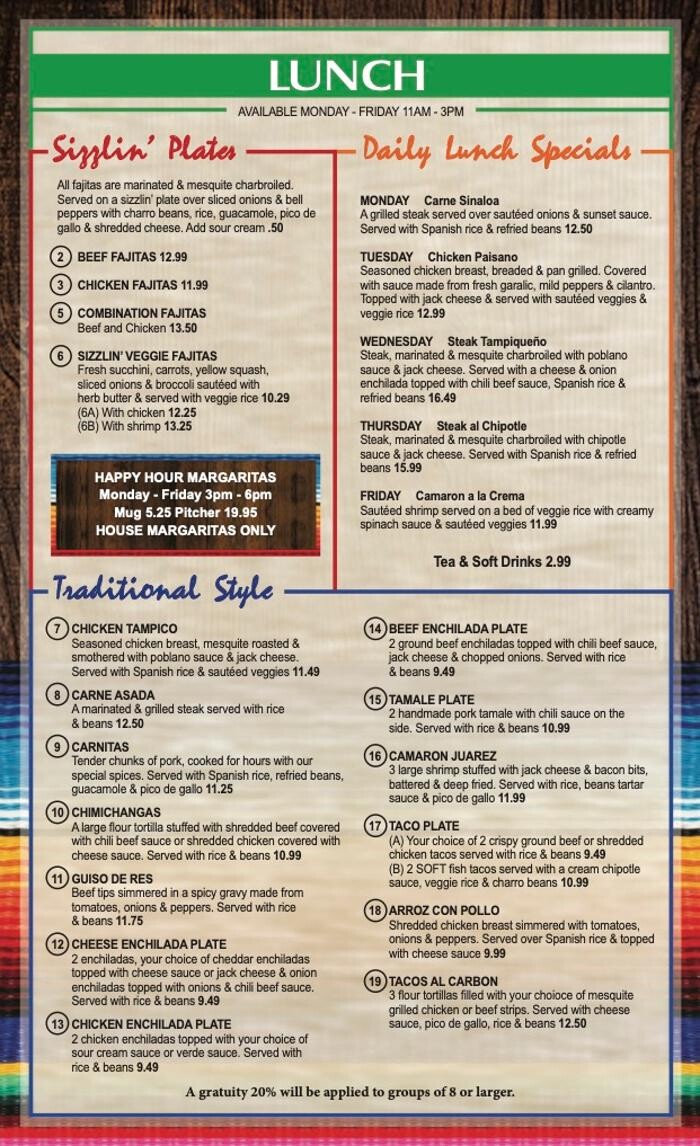 LUNCH

AVAILABLE MONDAY - FRIDAY 11AM - 3PM

Sizzlin' Plates

All fajitas are marinated & mesquite charbroiled. Served on a sizzlin' plate over sliced onions & bell peppers with charro beans, rice, guacamole, pico de gallo & shredded cheese. Add sour cream .50

2 BEEF FAJITAS 12.99

3 CHICKEN FAJITAS 11.99

5 COMBINATION FAJITAS
Beef and Chicken 13.50

6 SIZZLIN' VEGGIE FAJITAS
Fresh succhini, carrots, yellow squash, sliced onions & broccoli sautéed with herb butter & served with veggie rice 10.29
(6A) With chicken 12.25
(6B) With shrimp 13.25

HAPPY HOUR MARGARITAS
Monday - Friday 3pm - 6pm
Mug 5.25 Pitcher 19.95
HOUSE MARGARITAS ONLY

Daily Lunch Specials

MONDAY Carne Sinaloa
A grilled steak served over sautéed onions & sunset sauce. Served with Spanish rice & refried beans 12.50

TUESDAY Chicken Paisano
Seasoned chicken breast, breaded & pan grilled. Covered with sauce made from fresh garalic, mild peppers & cilantro. Topped with jack cheese & served with sautéed veggies & veggie rice 12.99

WEDNESDAY Steak Tampiqueño
Steak, marinated & mesquite charbroiled with poblano sauce & jack cheese. Served with a cheese & onion enchilada topped with chili beef sauce, Spanish rice & refried beans 16.49

THURSDAY Steak al Chipotle
Steak, marinated & mesquite charbroiled with chipotle sauce & jack cheese. Served with Spanish rice & refried beans 15.99

FRIDAY Camaron a la Crema
Sautéed shrimp served on a bed of veggie rice with creamy spinach sauce & sautéed veggies 11.99

Tea & Soft Drinks 2.99

Traditional Style

7 CHICKEN TAMPICO
Seasoned chicken breast, mesquite roasted & smothered with poblano sauce & jack cheese. Served with Spanish rice & sautéed veggies 11.49

8 CARNE ASADA
A marinated & grilled steak served with rice & beans 12.50

9 CARNITAS
Tender chunks of pork, cooked for hours with our special spices. Served with Spanish rice, refried beans, guacamole & pico de gallo 11.25

10 CHIMICHANGAS
A large flour tortilla stuffed with shredded beef covered with chili beef sauce or shredded chicken covered with cheese sauce. Served with rice & beans 10.99

11 GUISO DE RES
Beef tips simmered in a spicy gravy made from tomatoes, onions & peppers. Served with rice & beans 11.75

12 CHEESE ENCHILADA PLATE
2 enchiladas, your choice of cheddar enchiladas topped with cheese sauce or jack cheese & onion enchiladas topped with onions & chili beef sauce. Served with rice & beans 9.49

13 CHICKEN ENCHILADA PLATE
2 chicken enchiladas topped with your choice of sour cream sauce or verde sauce. Served with rice & beans 9.49

14 BEEF ENCHILADA PLATE
2 ground beef enchiladas topped with chili beef sauce, jack cheese & chopped onions. Served with rice & beans 9.49

15 TAMALE PLATE
2 handmade pork tamale with chili sauce on the side. Served with rice & beans 10.99

16 CAMARON JUAREZ
3 large shrimp stuffed with jack cheese & bacon bits, battered & deep fried. Served with rice, beans tartar sauce & pico de gallo 11.99

17 TACO PLATE
(A) Your choice of 2 crispy ground beef or shredded chicken tacos served with rice & beans 9.49
(B) 2 SOFT fish tacos served with a cream chipotle sauce, veggie rice & charro beans 10.99

18 ARROZ CON POLLO
Shredded chicken breast simmered with tomatoes, onions & peppers. Served over Spanish rice & topped with cheese sauce 9.99

19 TACOS AL CARBON
3 flour tortillas filled with your choioce of mesquite grilled chicken or beef strips. Served with cheese sauce, pico de gallo, rice & beans 12.50

A gratuity 20% will be applied to groups of 8 or larger.